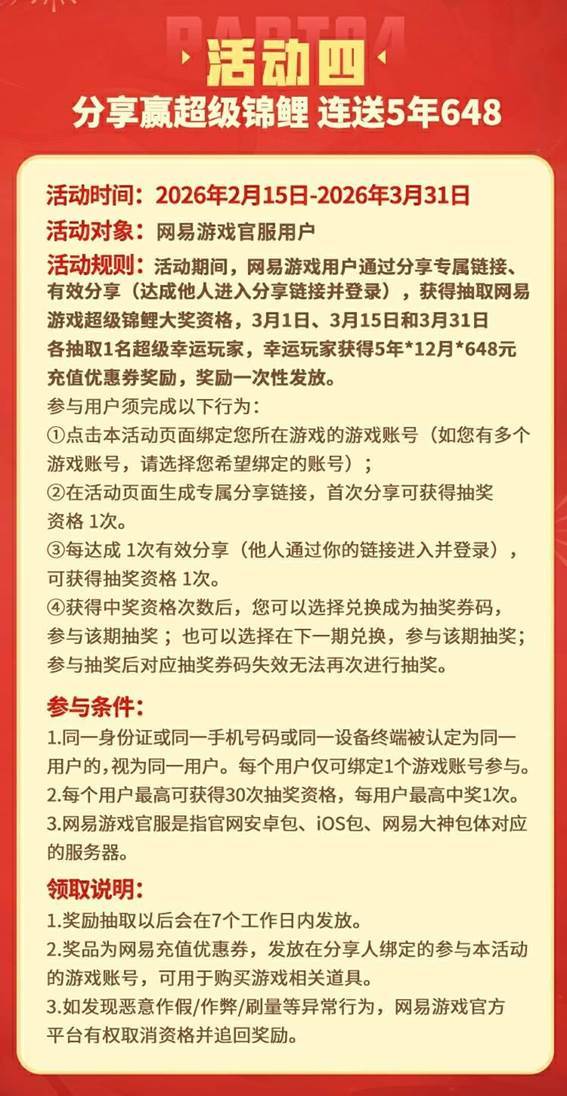 PART04
活动四
分享赢超级锦鲤 连送5年648

活动时间：2026年2月15日-2026年3月31日
活动对象：网易游戏官服用户
活动规则：活动期间，网易游戏用户通过分享专属链接、有效分享（达成他人进入分享链接并登录），获得抽取网易游戏超级锦鲤大奖资格，3月1日、3月15日和3月31日各抽取1名超级幸运玩家，幸运玩家获得5年*12月*648元充值优惠券奖励，奖励一次性发放。
参与用户须完成以下行为：
①点击本活动页面绑定您所在游戏的游戏账号（如您有多个游戏账号，请选择您希望绑定的账号）；
②在活动页面生成专属分享链接，首次分享可获得抽奖资格 1次。
③每达成 1次有效分享（他人通过你的链接进入并登录），可获得抽奖资格 1次。
④获得中奖资格次数后，您可以选择兑换成为抽奖券码，参与该期抽奖；也可以选择在下一期兑换，参与该期抽奖；参与抽奖后对应抽奖券码失效无法再次进行抽奖。

参与条件：
1.同一身份证或同一手机号码或同一设备终端被认定为同一用户的，视为同一用户。每个用户仅可绑定1个游戏账号参与。
2.每个用户最高可获得30次抽奖资格，每用户最高中奖1次。
3.网易游戏官服是指官网安卓包、iOS包、网易大神包体对应的服务器。

领取说明：
1.奖励抽取以后会在7个工作日内发放。
2.奖品为网易充值优惠券，发放在分享人绑定的参与本活动的游戏账号，可用于购买游戏相关道具。
3.如发现恶意作假/作弊/刷量等异常行为，网易游戏官方平台有权取消资格并追回奖励。